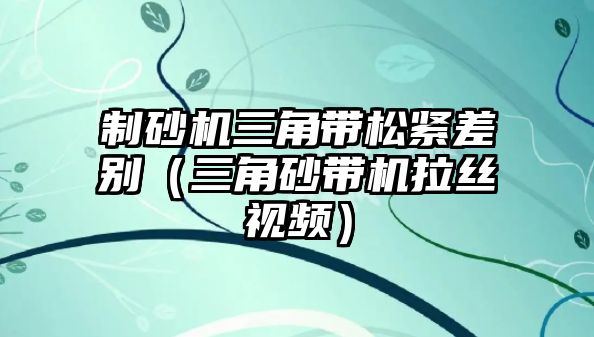 制砂机三角带松紧差别（三角砂带机拉丝视频）